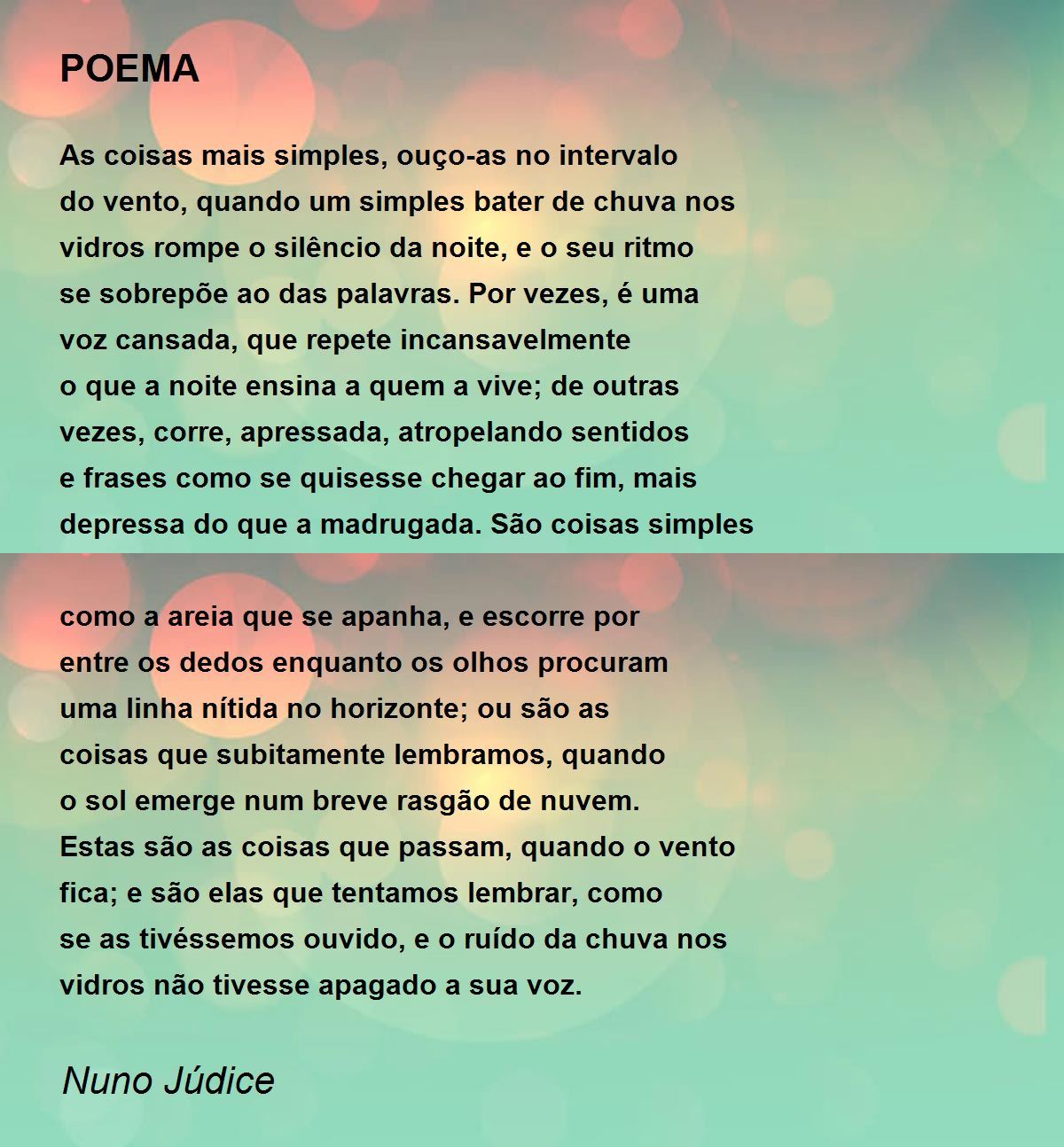 POEMA

As coisas mais simples, ouço-as no intervalo
do vento, quando um simples bater de chuva nos
vidros rompe o silêncio da noite, e o seu ritmo
se sobrepõe ao das palavras. Por vezes, é uma
voz cansada, que repete incansavelmente
o que a noite ensina a quem a vive; de outras
vezes, corre, apressada, atropelando sentidos
e frases como se quisesse chegar ao fim, mais
depressa do que a madrugada. São coisas simples

como a areia que se apanha, e escorre por
entre os dedos enquanto os olhos procuram
uma linha nítida no horizonte; ou são as
coisas que subitamente lembramos, quando
o sol emerge num breve rasgão de nuvem.
Estas são as coisas que passam, quando o vento
fica; e são elas que tentamos lembrar, como
se as tivéssemos ouvido, e o ruído da chuva nos
vidros não tivesse apagado a sua voz.

Nuno Júdice